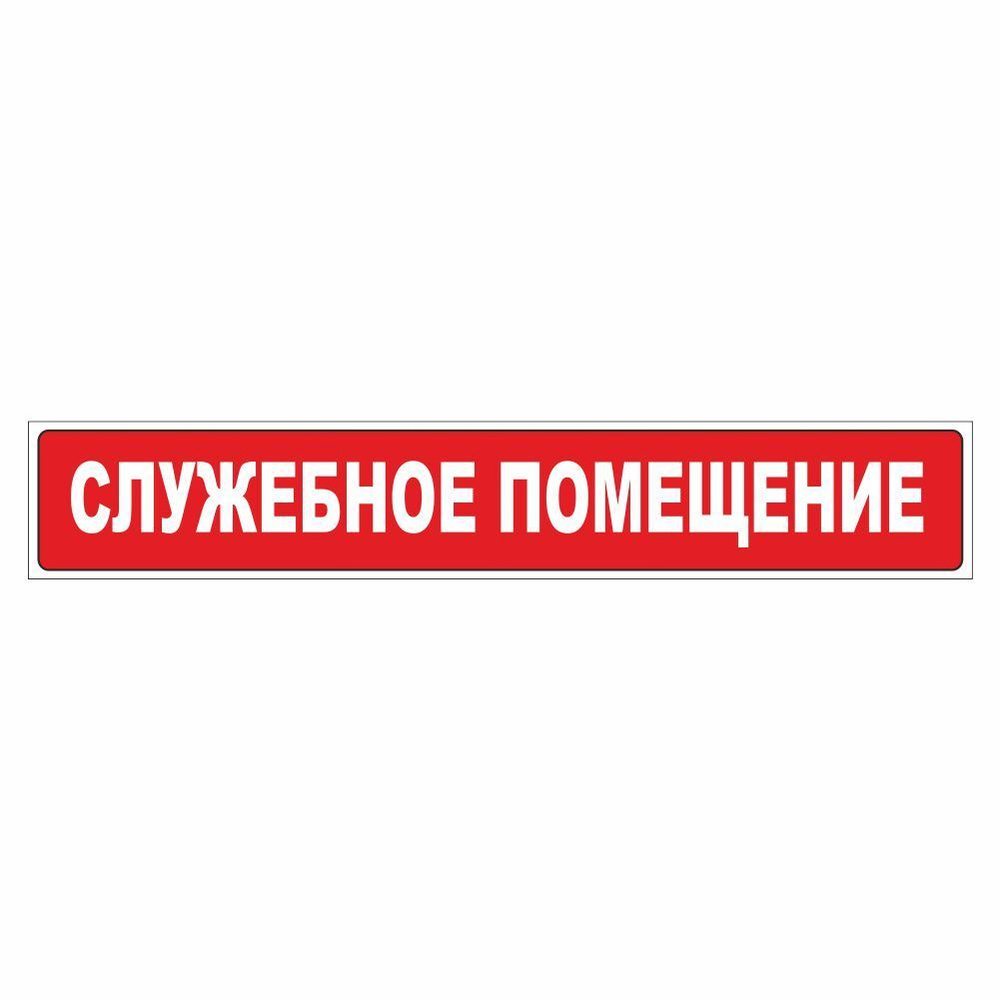 СЛУЖЕБНОЕ ПОМЕЩЕНИЕ